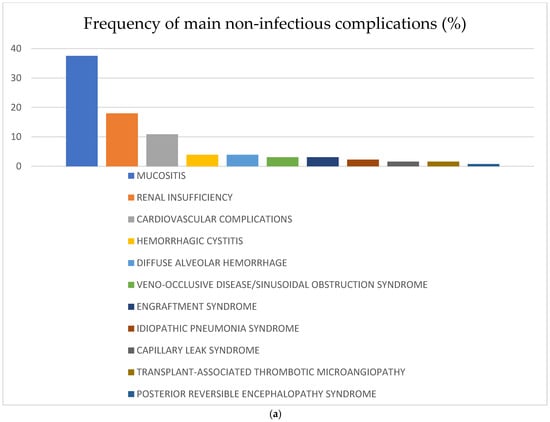 Frequency of main non-infectious complications (%)

40
30
20
10
0

MUCOSITIS
RENAL INSUFFICIENCY
CARDIOVASCULAR COMPLICATIONS
HEMORRHAGIC CYSTITIS
DIFFUSE ALVEOLAR HEMORRHAGE
VENO-OCCLUSIVE DISEASE/SINUSOIDAL OBSTRUCTION SYNDROME
ENGRAFTMENT SYNDROME
IDIOPATHIC PNEUMONIA SYNDROME
CAPILLARY LEAK SYNDROME
TRANSPLANT-ASSOCIATED THROMBOTIC MICROANGIOPATHY
POSTERIOR REVERSIBLE ENCEPHALOPATHY SYNDROME

(a)